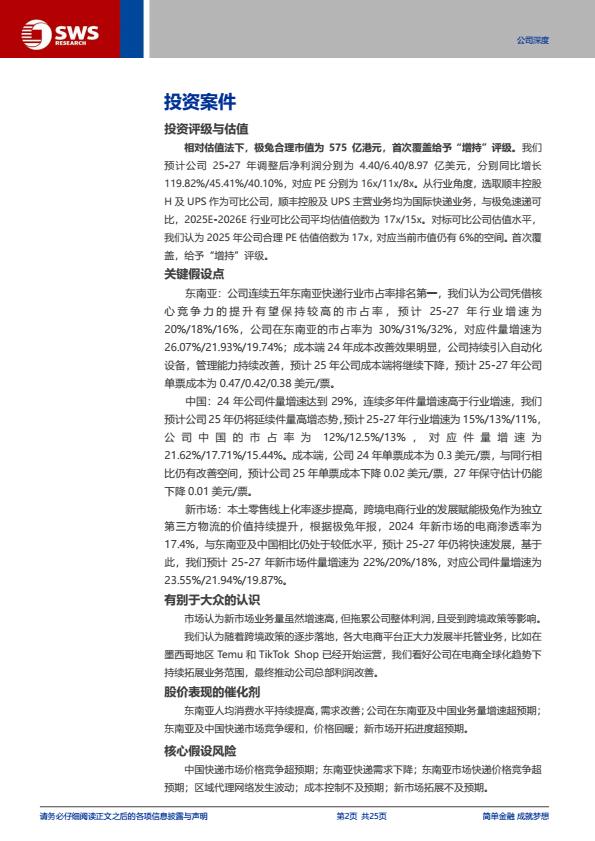 SWS RESEARCH

公司深度

投资案件

投资评级与估值

相对估值法下，极兔合理市值为 575 亿港元，首次覆盖给予“增持”评级。我们预计公司 25-27 年调整后净利润分别为 4.40/6.40/8.97 亿美元，分别同比增长 119.82%/45.41%/40.10%，对应 PE 分别为 16x/11x/8x。从行业角度，选取顺丰控股 H 及 UPS 作为可比公司，顺丰控股及 UPS 主营业务均为国际快递业务，与极兔速递可比，2025E-2026E 行业可比公司平均估值倍数为 17x/15x。对标可比公司估值水平，我们认为 2025 年公司合理 PE 估值倍数为 17x，对应当前市值仍有 6%的空间。首次覆盖，给予“增持”评级。

关键假设点

东南亚：公司连续五年东南亚快递行业市占率排名第一，我们认为公司凭借核心竞争力的提升有望保持较高的市占率，预计 25-27 年行业增速为 20%/18%/16%，公司在东南亚的市占率为 30%/31%/32%，对应件量增速为 26.07%/21.93%/19.74%；成本端 24 年成本改善效果明显，公司持续引入自动化设备，管理能力持续改善，预计 25 年公司成本端将继续下降，预计 25-27 年公司单票成本为 0.47/0.42/0.38 美元/票。

中国：24 年公司件量增速达到 29%，连续多年件量增速高于行业增速，我们预计公司 25 年仍将延续件量高增态势，预计 25-27 年行业增速为 15%/13%/11%，公司中国的市占率为 12%/12.5%/13%，对应件量增速为 21.62%/17.71%/15.44%。成本端，公司 24 年单票成本为 0.3 美元/票，与同行相比仍有改善空间，预计公司 25 年单票成本下降 0.02 美元/票，27 年保守估计仍能下降 0.01 美元/票。

新市场：本土零售线上化率逐步提高，跨境电商行业的发展赋能极兔作为独立第三方物流的价值持续提升，根据极兔年报，2024 年新市场的电商渗透率为 17.4%，与东南亚及中国相比仍处于较低水平，预计 25-27 年仍将快速发展，基于此，我们预计 25-27 年新市场件量增速为 22%/20%/18%，对应公司件量增速为 23.55%/21.94%/19.87%。

有别于大众的认识

市场认为新市场业务量虽然增速高，但拖累公司整体利润，且受到跨境政策等影响。

我们认为随着跨境政策的逐步落地，各大电商平台正大力发展半托管业务，比如在墨西哥地区 Temu 和 TikTok Shop 已经开始运营，我们看好公司在电商全球化趋势下持续拓展业务范围，最终推动公司总部利润改善。

股价表现的催化剂

东南亚人均消费水平持续提高，需求改善；公司在东南亚及中国业务量增速超预期；东南亚及中国快递市场竞争缓和，价格回暖；新市场开拓进度超预期。

核心假设风险

中国快递市场价格竞争超预期；东南亚快递需求下降；东南亚市场快递价格竞争超预期；区域代理网络发生波动；成本控制不及预期；新市场拓展不及预期。

请务必仔细阅读正文之后的各项信息披露与声明

第2页 共25页

简单金融 成就梦想